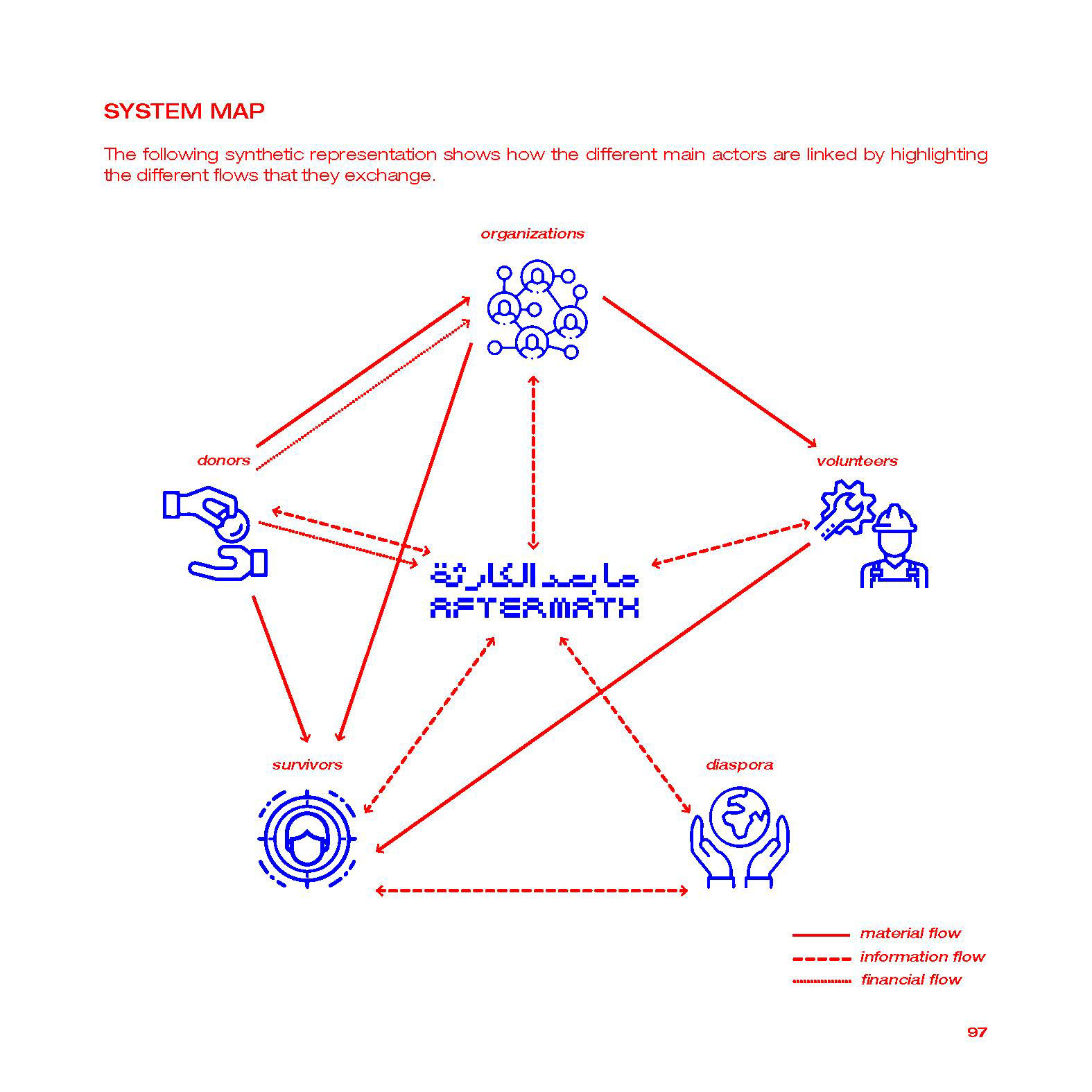 SYSTEM MAP

The following synthetic representation shows how the different main actors are linked by highlighting the different flows that they exchange.

organizations

donors

volunteers

ما بعد الكارثة
AFTERMATH

survivors

diaspora

material flow
information flow
financial flow

97